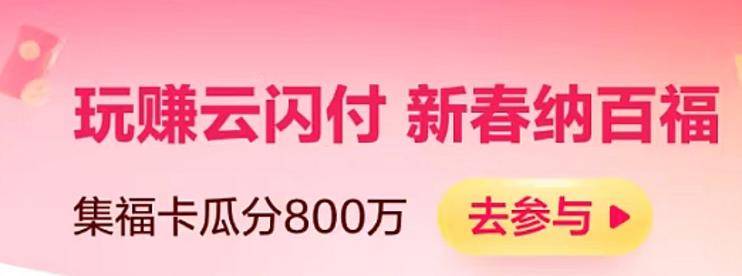 玩赚云闪付 新春纳百福

集福卡瓜分800万

去参与